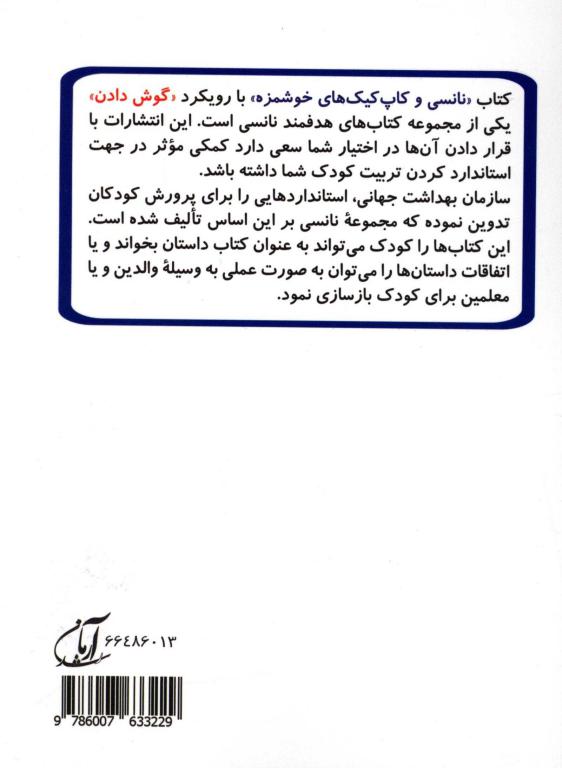 کتاب «نانسی و کاپ‌کیک‌های خوشمزه» با رویکرد «گوش دادن» یکی از مجموعه کتاب‌های هدفمند نانسی است. این انتشارات با قرار دادن آن‌ها در اختیار شما سعی دارد کمکی مؤثر در جهت استاندارد کردن تربیت کودک شما داشته باشد.
سازمان بهداشت جهانی، استانداردهایی را برای پرورش کودکان تدوین نموده که مجموعهٔ نانسی بر این اساس تألیف شده است.
این کتاب‌ها را کودک می‌تواند به عنوان کتاب داستان بخواند و یا اتفاقات داستان‌ها را می‌توان به صورت عملی به وسیلهٔ والدین و یا معلمین برای کودک بازسازی نمود.

آرمان
۶۶۴۸۶۰۱۳

9 786007 633229